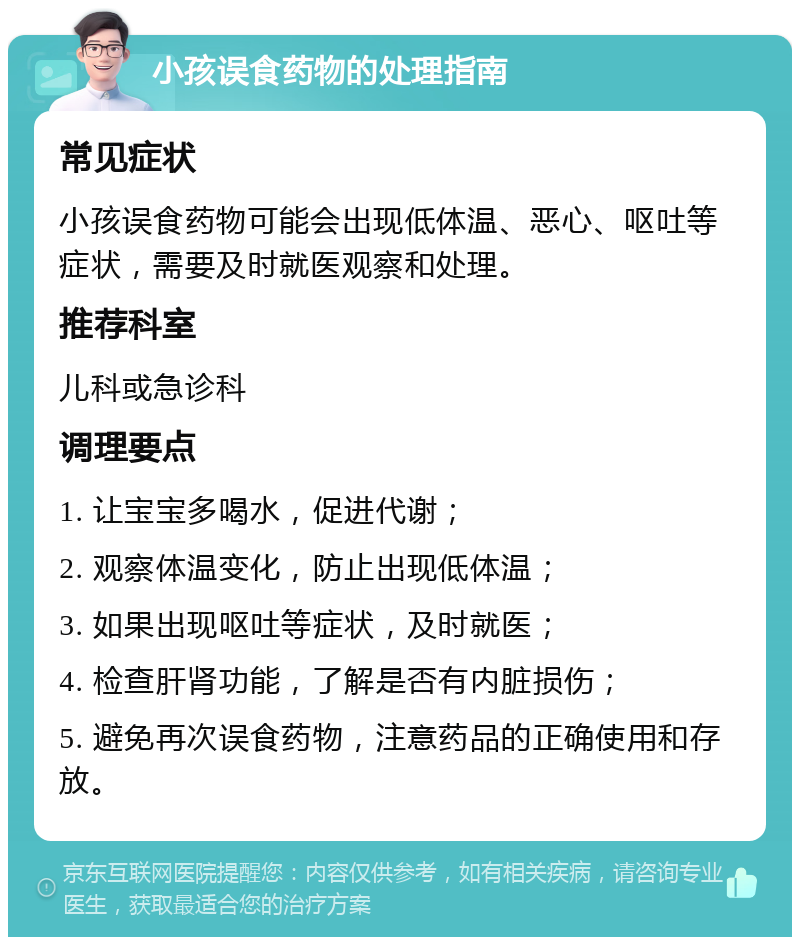 小孩误食药物的处理指南

常见症状

小孩误食药物可能会出现低体温、恶心、呕吐等症状，需要及时就医观察和处理。

推荐科室

儿科或急诊科

调理要点

1. 让宝宝多喝水，促进代谢；

2. 观察体温变化，防止出现低体温；

3. 如果出现呕吐等症状，及时就医；

4. 检查肝肾功能，了解是否有内脏损伤；

5. 避免再次误食药物，注意药品的正确使用和存放。

京东互联网医院提醒您：内容仅供参考，如有相关疾病，请咨询专业医生，获取最适合您的治疗方案